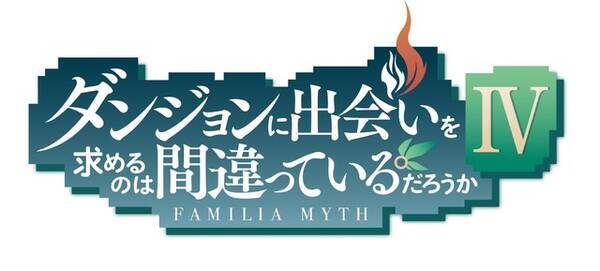 ダンジョンに出会いを求めるのは間違っているだろうか
IV
FAMILIA MYTH